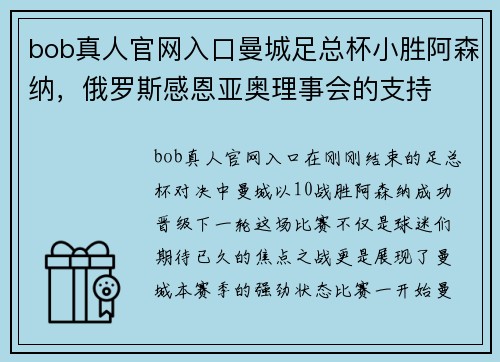 bob真人官网入口曼城足总杯小胜阿森纳，俄罗斯感恩亚奥理事会的支持

bob真人官网入口在刚刚结束的足总杯对决中曼城以10战胜阿森纳成功晋级下一轮这场比赛不仅是球迷们期待已久的焦点之战更是展现了曼城本赛季的强劲状态比赛一开始曼